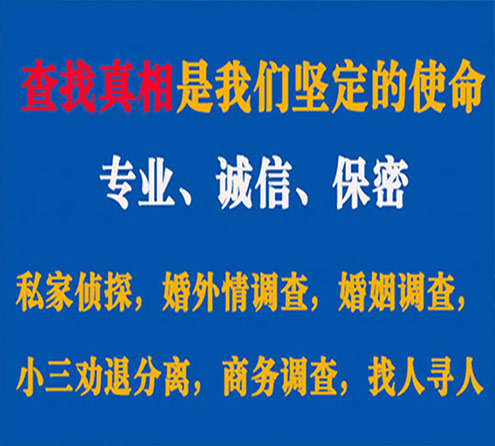 查找真相是我们坚定的使命

专业、诚信、保密

私家侦探，婚外情调查，婚姻调查，

小三劝退分离，商务调查，找人寻人